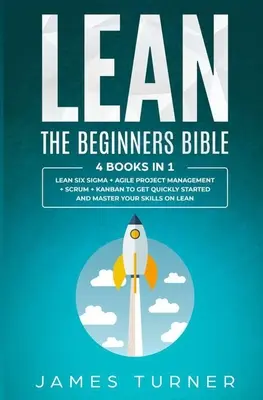 LEAN

THE BEGINNERS BIBLE

4 BOOKS IN 1

LEAN SIX SIGMA + AGILE PROJECT MANAGEMENT + SCRUM + KANBAN TO GET QUICKLY STARTED AND MASTER YOUR SKILLS ON LEAN

JAMES TURNER